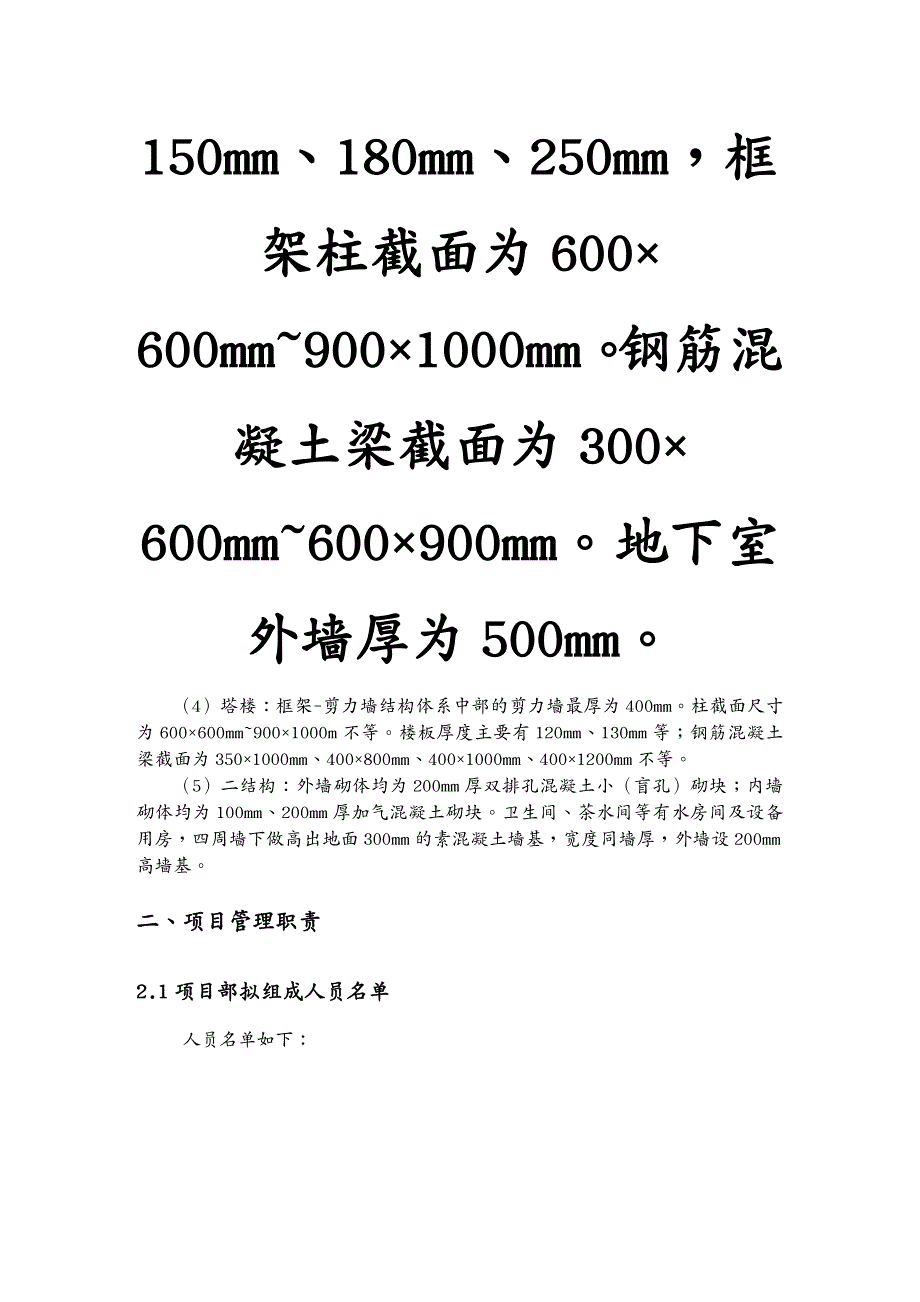 150mm、180mm、250mm，框架柱截面为 600×600mm~900×1000mm。钢筋混凝土梁截面为 300×600mm~600×900mm。地下室外墙厚为 500mm。

（4）塔楼：框架-剪力墙结构体系中部的剪力墙最厚为 400mm。柱截面尺寸为 600×600mm~900×1000m 不等。楼板厚度主要有 120mm、130mm 等；钢筋混凝土梁截面为 350×1000mm、400×800mm、400×1000mm、400×1200mm 不等。

（5）二结构：外墙砌体均为 200mm 厚双排孔混凝土小（盲孔）砌块；内墙砌体均为 100mm、200mm 厚加气混凝土砌块。卫生间、茶水间等有水房间及设备用房，四周墙下做高出地面 300mm 的素混凝土墙基，宽度同墙厚，外墙设 200mm 高墙基。

二、项目管理职责

2.1 项目部拟组成人员名单

人员名单如下：